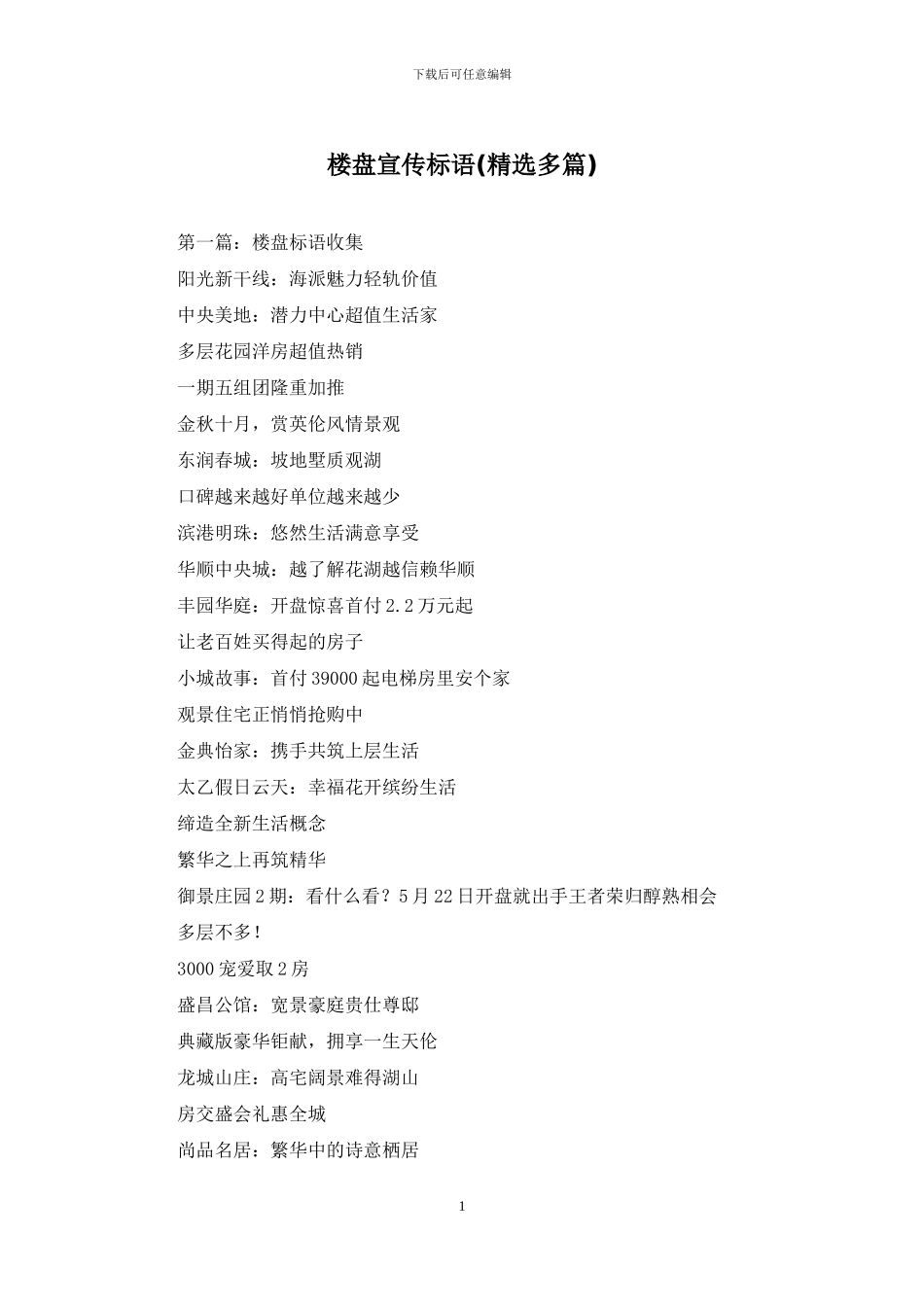 下载后可任意编辑

楼盘宣传标语(精选多篇)

第一篇：楼盘标语收集

阳光新干线：海派魅力轻轨价值

中央美地：潜力中心超值生活家

多层花园洋房超值热销

一期五组团隆重加推

金秋十月，赏英伦风情景观

东润春城：坡地墅质观湖

口碑越来越好单位越来越少

滨港明珠：悠然生活满意享受

华顺中央城：越了解花湖越信赖华顺

丰园华庭：开盘惊喜首付2.2万元起

让老百姓买得起的房子

小城故事：首付39000起电梯房里安个家

观景住宅正悄悄抢购中

金典怡家：携手共筑上层生活

太乙假日云天：幸福花开缤纷生活

缔造全新生活概念

繁华之上再筑精华

御景庄园2期：看什么看？5月22日开盘就出手王者荣归醇熟相会

多层不多！

3000宠爱取2房

盛昌公馆：宽景豪庭贵仕尊邸

典藏版豪华钜献，拥享一生天伦

龙城山庄：高宅阔景难得湖山

房交盛会礼惠全城

尚品名居：繁华中的诗意栖居

1